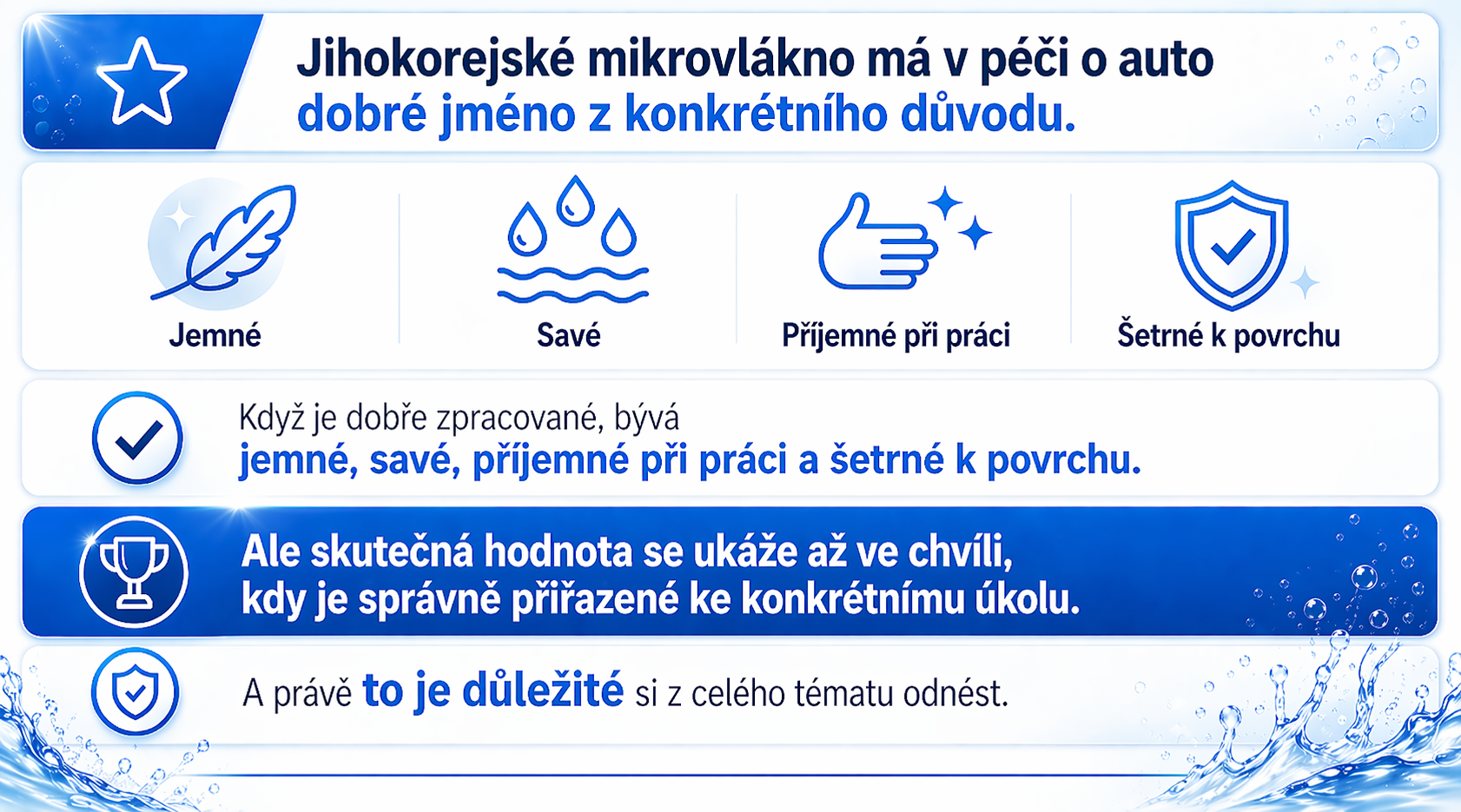 Jihokorejské mikrovlákno má v péči o auto dobré jméno z konkrétního důvodu.

Jemné

Savé

Příjemné při práci

Šetrné k povrchu

Když je dobře zpracované, bývá jemné, savé, příjemné při práci a šetrné k povrchu.

Ale skutečná hodnota se ukáže až ve chvíli, kdy je správně přiřazené ke konkrétnímu úkolu.

A právě to je důležité si z celého tématu odnést.